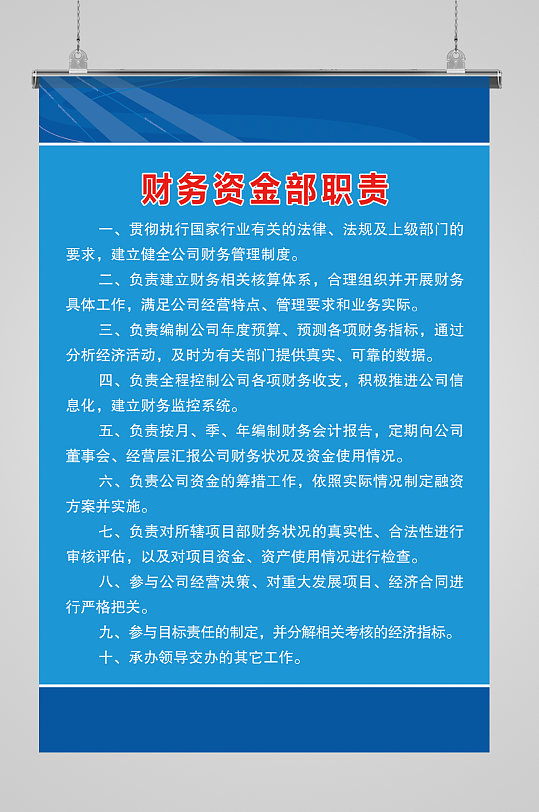 财务资金部职责

一、贯彻执行国家行业有关的法律、法规及上级部门的要求，建立健全公司财务管理制度。

二、负责建立财务相关核算体系，合理组织并开展财务具体工作，满足公司经营特点、管理要求和业务实际。

三、负责编制公司年度预算、预测各项财务指标，通过分析经济活动，及时为有关部门提供真实、可靠的数据。

四、负责全程控制公司各项财务收支，积极推进公司信息化，建立财务监控系统。

五、负责按月、季、年编制财务会计报告，定期向公司董事会、经营层汇报公司财务状况及资金使用情况。

六、负责公司资金的筹措工作，依照实际情况制定融资方案并实施。

七、负责对所辖项目部财务状况的真实性、合法性进行审核评估，以及对项目资金、资产使用情况进行检查。

八、参与公司经营决策、对重大发展项目、经济合同进行严格把关。

九、参与目标责任的制定，并分解相关考核的经济指标。

十、承办领导交办的其它工作。